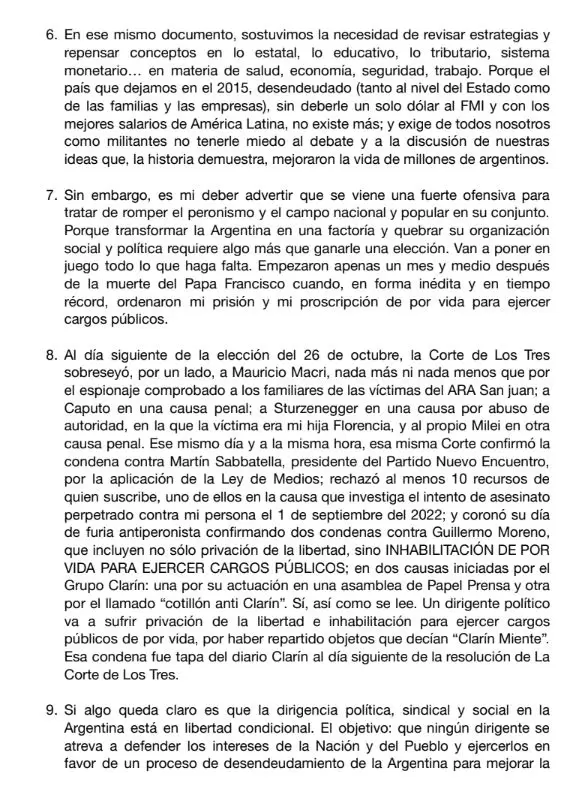 6. En ese mismo documento, sostuvimos la necesidad de revisar estrategias y repensar conceptos en lo estatal, lo educativo, lo tributario, sistema monetario… en materia de salud, economía, seguridad, trabajo. Porque el país que dejamos en el 2015, desendeudado (tanto al nivel del Estado como de las familias y las empresas), sin deberle un solo dólar al FMI y con los mejores salarios de América Latina, no existe más; y exige de todos nosotros como militantes no tenerle miedo al debate y a la discusión de nuestras ideas que, la historia demuestra, mejoraron la vida de millones de argentinos.

7. Sin embargo, es mi deber advertir que se viene una fuerte ofensiva para tratar de romper el peronismo y el campo nacional y popular en su conjunto. Porque transformar la Argentina en una factoría y quebrar su organización social y política requiere algo más que ganarle una elección. Van a poner en juego todo lo que haga falta. Empezaron apenas un mes y medio después de la muerte del Papa Francisco cuando, en forma inédita y en tiempo récord, ordenaron mi prisión y mi proscripción de por vida para ejercer cargos públicos.

8. Al día siguiente de la elección del 26 de octubre, la Corte de Los Tres sobreseyó, por un lado, a Mauricio Macri, nada más ni nada menos que por el espionaje comprobado a los familiares de las víctimas del ARA San juan; a Caputo en una causa penal; a Sturzenegger en una causa por abuso de autoridad, en la que la víctima era mi hija Florencia, y al propio Milei en otra causa penal. Ese mismo día y a la misma hora, esa misma Corte confirmó la condena contra Martín Sabbatella, presidente del Partido Nuevo Encuentro, por la aplicación de la Ley de Medios; rechazó al menos 10 recursos de quien suscribe, uno de ellos en la causa que investiga el intento de asesinato perpetrado contra mi persona el 1 de septiembre del 2022; y coronó su día de furia antiperonista confirmando dos condenas contra Guillermo Moreno, que incluyen no sólo privación de la libertad, sino INHABILITACIÓN DE POR VIDA PARA EJERCER CARGOS PÚBLICOS; en dos causas iniciadas por el Grupo Clarín: una por su actuación en una asamblea de Papel Prensa y otra por el llamado “cotillón anti Clarín”. Sí, así como se lee. Un dirigente político va a sufrir privación de la libertad e inhabilitación para ejercer cargos públicos de por vida, por haber repartido objetos que decían “Clarín Miente”. Esa condena fue tapa del diario Clarín al día siguiente de la resolución de La Corte de Los Tres.

9. Si algo queda claro es que la dirigencia política, sindical y social en la Argentina está en libertad condicional. El objetivo: que ningún dirigente se atreva a defender los intereses de la Nación y del Pueblo y ejercerlos en favor de un proceso de desendeudamiento de la Argentina para mejorar la